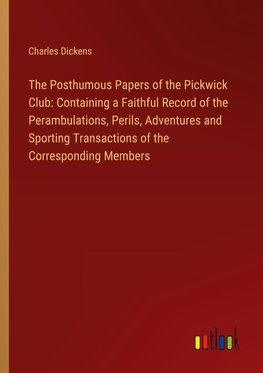 Charles Dickens

The Posthumous Papers of the Pickwick Club: Containing a Faithful Record of the Perambulations, Perils, Adventures and Sporting Transactions of the Corresponding Members

outlook